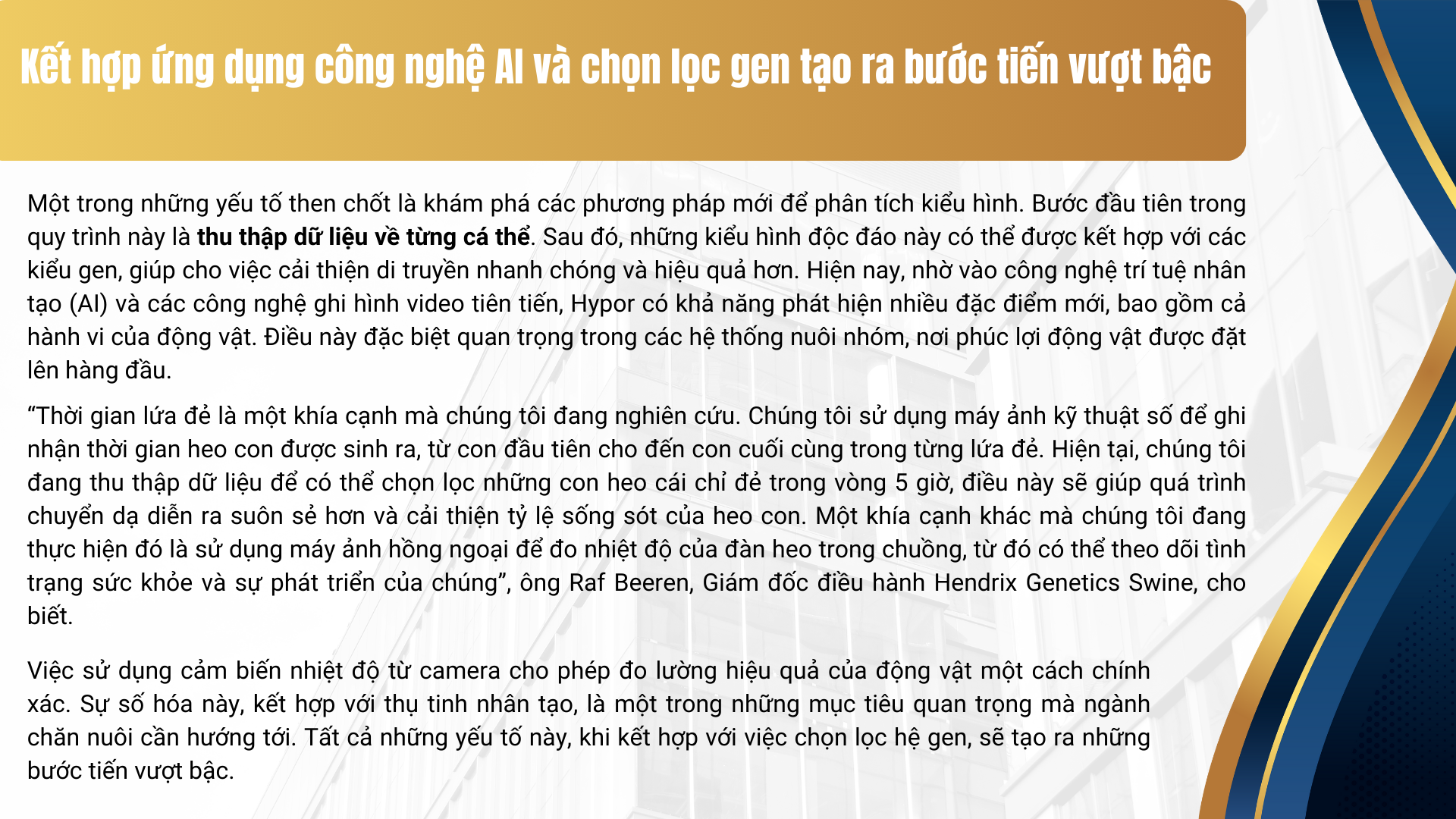 Kết hợp ứng dụng công nghệ AI và chọn lọc gen tạo ra bước tiến vượt bậc

Một trong những yếu tố then chốt là khám phá các phương pháp mới để phân tích kiểu hình. Bước đầu tiên trong quy trình này là thu thập dữ liệu về từng cá thể. Sau đó, những kiểu hình độc đáo này có thể được kết hợp với các kiểu gen, giúp cho việc cải thiện di truyền nhanh chóng và hiệu quả hơn. Hiện nay, nhờ vào công nghệ trí tuệ nhân tạo (AI) và các công nghệ ghi hình video tiên tiến, Hypor có khả năng phát hiện nhiều đặc điểm mới, bao gồm cả hành vi của động vật. Điều này đặc biệt quan trọng trong các hệ thống nuôi nhóm, nơi phúc lợi động vật được đặt lên hàng đầu.

"Thời gian lứa đẻ là một khía cạnh mà chúng tôi đang nghiên cứu. Chúng tôi sử dụng máy ảnh kỹ thuật số để ghi nhận thời gian heo con được sinh ra, từ con đầu tiên cho đến con cuối cùng trong từng lứa đẻ. Hiện tại, chúng tôi đang thu thập dữ liệu để có thể chọn lọc những con heo cái chỉ đẻ trong vòng 5 giờ, điều này sẽ giúp quá trình chuyển dạ diễn ra suôn sẻ hơn và cải thiện tỷ lệ sống sót của heo con. Một khía cạnh khác mà chúng tôi đang thực hiện đó là sử dụng máy ảnh hồng ngoại để đo nhiệt độ của đàn heo trong chuồng, từ đó có thể theo dõi tình trạng sức khỏe và sự phát triển của chúng", ông Raf Beeren, Giám đốc điều hành Hendrix Genetics Swine, cho biết.

Việc sử dụng cảm biến nhiệt độ từ camera cho phép đo lường hiệu quả của động vật một cách chính xác. Sự số hóa này, kết hợp với thụ tinh nhân tạo, là một trong những mục tiêu quan trọng mà ngành chăn nuôi cần hướng tới. Tất cả những yếu tố này, khi kết hợp với việc chọn lọc hệ gen, sẽ tạo ra những bước tiến vượt bậc.